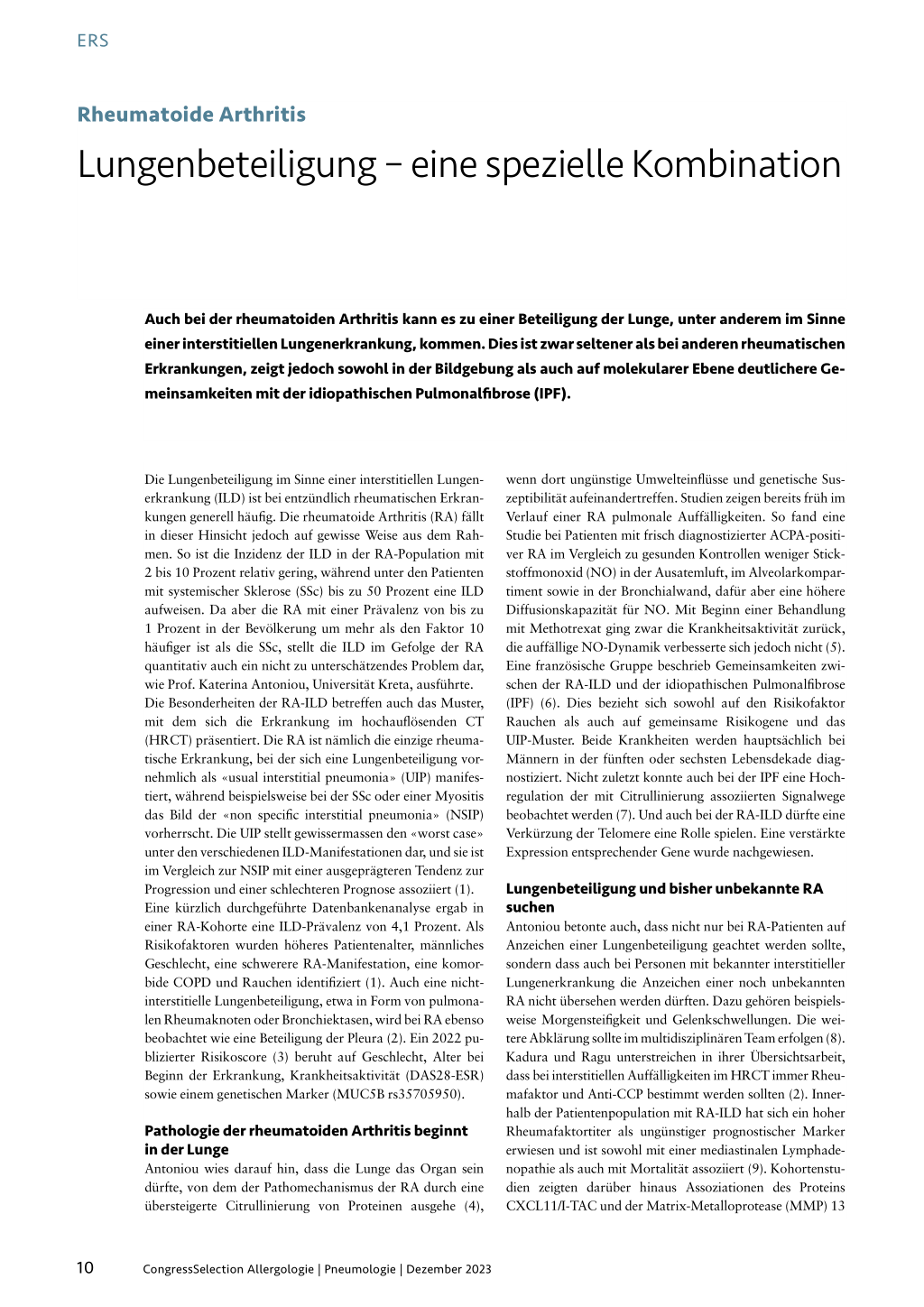 ERS

Rheumatoide Arthritis

Lungenbeteiligung – eine spezielle Kombination

Auch bei der rheumatoiden Arthritis kann es zu einer Beteiligung der Lunge, unter anderem im Sinne einer interstitiellen Lungenerkrankung, kommen. Dies ist zwar seltener als bei anderen rheumatischen Erkrankungen, zeigt jedoch sowohl in der Bildgebung als auch auf molekularer Ebene deutlichere Gemeinsamkeiten mit der idiopathischen Pulmonalfibrose (IPF).

Die Lungenbeteiligung im Sinne einer interstitiellen Lungenerkrankung (ILD) ist bei entzündlich rheumatischen Erkrankungen generell häufig. Die rheumatoide Arthritis (RA) fällt in dieser Hinsicht jedoch auf gewisse Weise aus dem Rahmen. So ist die Inzidenz der ILD in der RA-Population mit 2 bis 10 Prozent relativ gering, während unter den Patienten mit systemischer Sklerose (SSc) bis zu 50 Prozent eine ILD aufweisen. Da aber die RA mit einer Prävalenz von bis zu 1 Prozent in der Bevölkerung um mehr als den Faktor 10 häufiger ist als die SSc, stellt die ILD im Gefolge der RA quantitativ auch ein nicht zu unterschätzendes Problem dar, wie Prof. Katerina Antoniou, Universität Kreta, ausführte.
Die Besonderheiten der RA-ILD betreffen auch das Muster, mit dem sich die Erkrankung im hochauflösenden CT (HRCT) präsentiert. Die RA ist nämlich die einzige rheumatische Erkrankung, bei der sich eine Lungenbeteiligung vornehmlich als «usual interstitial pneumonia» (UIP) manifestiert, während beispielsweise bei der SSc oder einer Myositis das Bild der «non specific interstitial pneumonia» (NSIP) vorherrscht. Die UIP stellt gewissermassen den «worst case» unter den verschiedenen ILD-Manifestationen dar, und sie ist im Vergleich zur NSIP mit einer ausgeprägteren Tendenz zur Progression und einer schlechteren Prognose assoziiert (1).
Eine kürzlich durchgeführte Datenbankenanalyse ergab in einer RA-Kohorte eine ILD-Prävalenz von 4,1 Prozent. Als Risikofaktoren wurden höheres Patientenalter, männliches Geschlecht, eine schwerere RA-Manifestation, eine komorbide COPD und Rauchen identifiziert (1). Auch eine nichtinterstitielle Lungenbeteiligung, etwa in Form von pulmonalen Rheumaknoten oder Bronchiektasen, wird bei RA ebenso beobachtet wie eine Beteiligung der Pleura (2). Ein 2022 publizierter Risikoscore (3) beruht auf Geschlecht, Alter bei Beginn der Erkrankung, Krankheitsaktivität (DAS28-ESR) sowie einem genetischen Marker (MUC5B rs35705950).

Pathologie der rheumatoiden Arthritis beginnt in der Lunge
Antoniou wies darauf hin, dass die Lunge das Organ sein dürfte, von dem der Pathomechanismus der RA durch eine übersteigerte Citrullinierung von Proteinen ausgehe (4), wenn dort ungünstige Umwelteinflüsse und genetische Suszeptibilität aufeinandertreffen. Studien zeigen bereits früh im Verlauf einer RA pulmonale Auffälligkeiten. So fand eine Studie bei Patienten mit frisch diagnostizierter ACPA-positiver RA im Vergleich zu gesunden Kontrollen weniger Stickstoffmonoxid (NO) in der Ausatemluft, im Alveolarkompartiment sowie in der Bronchialwand, dafür aber eine höhere Diffusionskapazität für NO. Mit Beginn einer Behandlung mit Methotrexat ging zwar die Krankheitsaktivität zurück, die auffällige NO-Dynamik verbesserte sich jedoch nicht (5). Eine französische Gruppe beschrieb Gemeinsamkeiten zwischen der RA-ILD und der idiopathischen Pulmonalfibrose (IPF) (6). Dies bezieht sich sowohl auf den Risikofaktor Rauchen als auch auf gemeinsame Risikogene und das UIP-Muster. Beide Krankheiten werden hauptsächlich bei Männern in der fünften oder sechsten Lebensdekade diagnostiziert. Nicht zuletzt konnte auch bei der IPF eine Hochregulation der mit Citrullinierung assoziierten Signalwege beobachtet werden (7). Und auch bei der RA-ILD dürfte eine Verkürzung der Telomere eine Rolle spielen. Eine verstärkte Expression entsprechender Gene wurde nachgewiesen.

Lungenbeteiligung und bisher unbekannte RA suchen
Antoniou betonte auch, dass nicht nur bei RA-Patienten auf Anzeichen einer Lungenbeteiligung geachtet werden sollte, sondern dass auch bei Personen mit bekannter interstitieller Lungenerkrankung die Anzeichen einer noch unbekannten RA nicht übersehen werden dürften. Dazu gehören beispielsweise Morgensteifigkeit und Gelenkschwellungen. Die weitere Abklärung sollte im multidisziplinären Team erfolgen (8). Kadura und Ragu unterstreichen in ihrer Übersichtsarbeit, dass bei interstitiellen Auffälligkeiten im HRCT immer Rheumafaktor und Anti-CCP bestimmt werden sollten (2). Innerhalb der Patientenpopulation mit RA-ILD hat sich ein hoher Rheumafaktortiter als ungünstiger prognostischer Marker erwiesen und ist sowohl mit einer mediastinalen Lymphadenopathie als auch mit Mortalität assoziiert (9). Kohortenstudien zeigten darüber hinaus Assoziationen des Proteins CXCL11/I-TAC und der Matrix-Metalloprotease (MMP) 13

10 CongressSelection Allergologie | Pneumologie | Dezember 2023